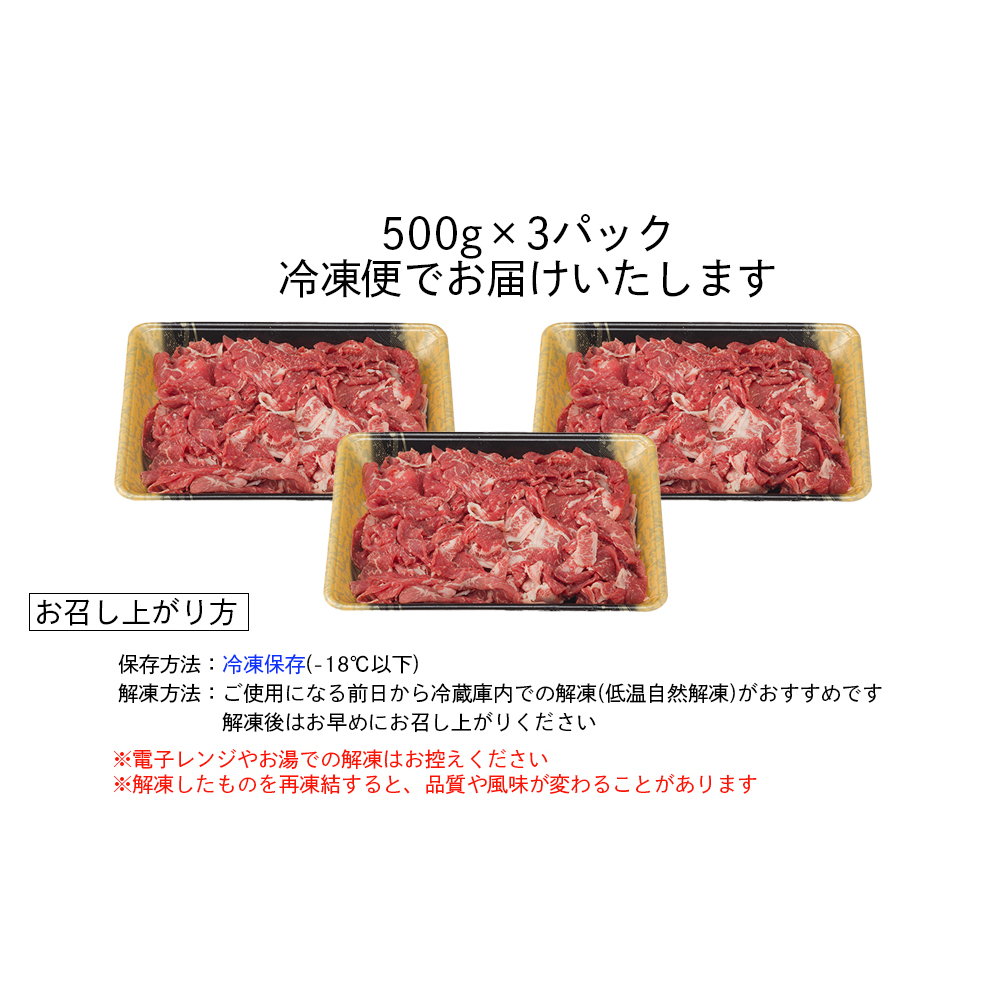 500g×3パック
冷凍便でお届けいたします

お召し上がり方

保存方法：冷凍保存(-18℃以下)
解凍方法：ご使用になる前日から冷蔵庫内での解凍(低温自然解凍)がおすすめです
解凍後はお早めにお召し上がりください

※電子レンジやお湯での解凍はお控えください
※解凍したものを再凍結すると、品質や風味が変わることがあります